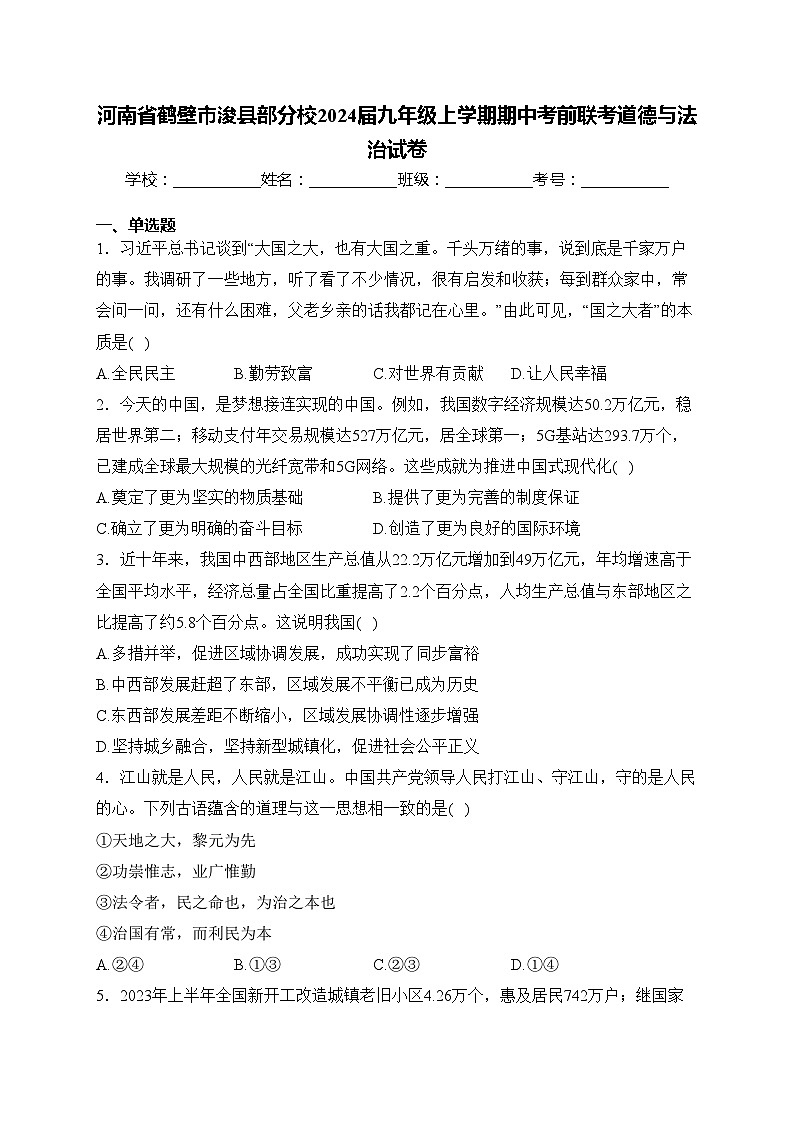 河南省鹤壁市浚县部分校2024届九年级上学期期中考前联考道德与法治试卷

学校：___________姓名：___________班级：___________考号：___________

一、单选题

1．习近平总书记谈到“大国之大，也有大国之重。千头万绪的事，说到底是千家万户的事。我调研了一些地方，听了看了不少情况，很有启发和收获；每到群众家中，常会问一问，还有什么困难，父老乡亲的话我都记在心里。”由此可见，“国之大者”的本质是( )

A.全民民主 B.勤劳致富 C.对世界有贡献 D.让人民幸福

2．今天的中国，是梦想接连实现的中国。例如，我国数字经济规模达50.2万亿元，稳居世界第二；移动支付年交易规模达527万亿元，居全球第一；5G基站达293.7万个，已建成全球最大规模的光纤宽带和5G网络。这些成就为推进中国式现代化( )

A.奠定了更为坚实的物质基础 B.提供了更为完善的制度保证

C.确立了更为明确的奋斗目标 D.创造了更为良好的国际环境

3．近十年来，我国中西部地区生产总值从22.2万亿元增加到49万亿元，年均增速高于全国平均水平，经济总量占全国比重提高了2.2个百分点，人均生产总值与东部地区之比提高了约5.8个百分点。这说明我国( )

A.多措并举，促进区域协调发展，成功实现了同步富裕

B.中西部发展赶超了东部，区域发展不平衡已成为历史

C.东西部发展差距不断缩小，区域发展协调性逐步增强

D.坚持城乡融合，坚持新型城镇化，促进社会公平正义

4．江山就是人民，人民就是江山。中国共产党领导人民打江山、守江山，守的是人民的心。下列古语蕴含的道理与这一思想相一致的是( )

①天地之大，黎元为先

②功崇惟志，业广惟勤

③法令者，民之命也，为治之本也

④治国有常，而利民为本

A.②④ B.①③ C.②③ D.①④

5．2023年上半年全国新开工改造城镇老旧小区4.26万个，惠及居民742万户；继国家